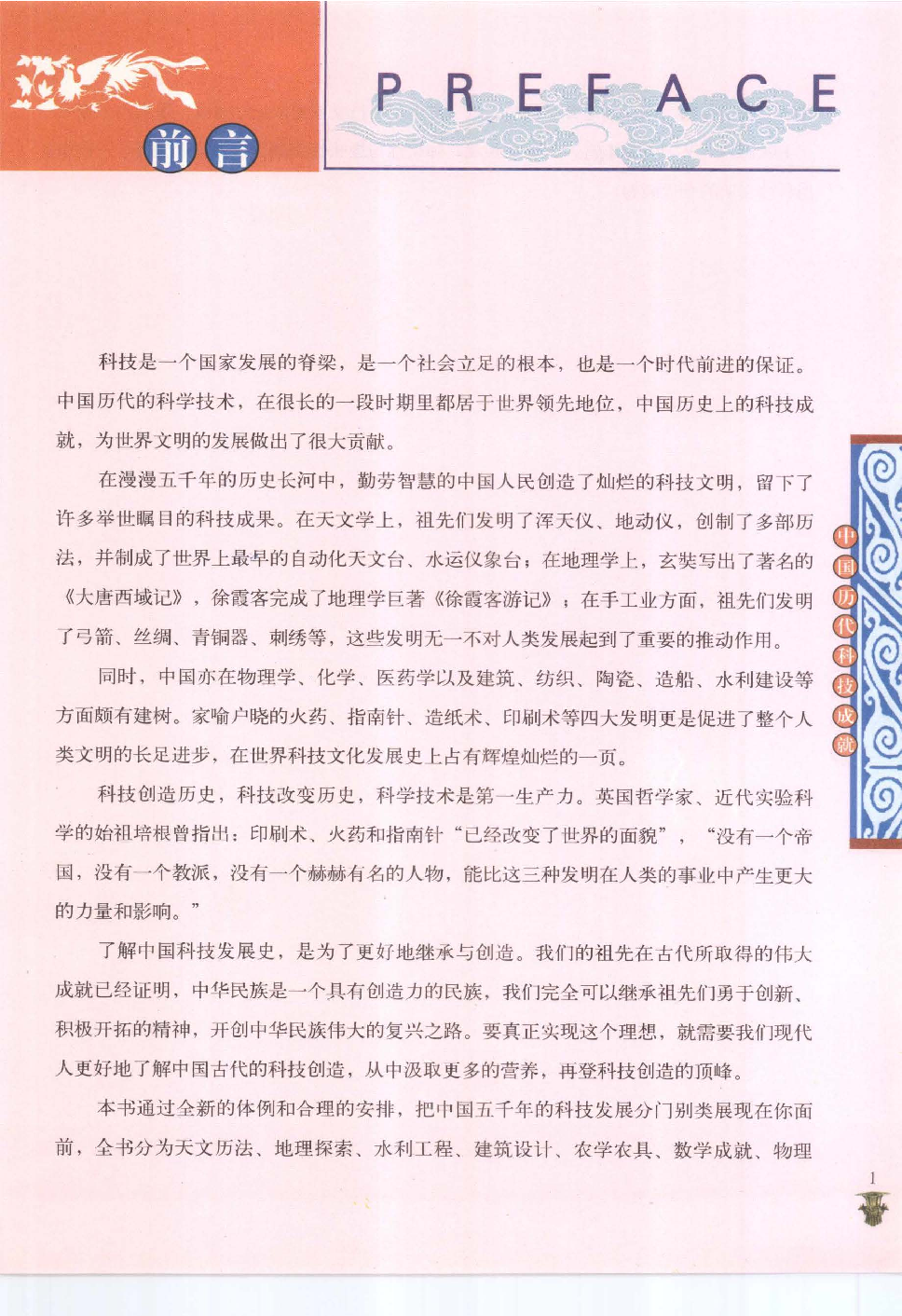 前言

PREFACE

科技是一个国家发展的脊梁，是一个社会立足的根本，也是一个时代前进的保证。中国历代的科学技术，在很长的一段时期里都居于世界领先地位，中国历史上的科技成就，为世界文明的发展做出了很大贡献。

在漫漫五千年的历史长河中，勤劳智慧的中国人民创造了灿烂的科技文明，留下了许多举世瞩目的科技成果。在天文学上，祖先们发明了浑天仪、地动仪，创制了多部历法，并制成了世界上最早的自动化天文台、水运仪象台；在地理学上，玄奘写出了著名的《大唐西域记》，徐霞客完成了地理学巨著《徐霞客游记》；在手工业方面，祖先们发明了弓箭、丝绸、青铜器、刺绣等，这些发明无一不对人类发展起到了重要的推动作用。

同时，中国亦在物理学、化学、医药学以及建筑、纺织、陶瓷、造船、水利建设等方面颇有建树。家喻户晓的火药、指南针、造纸术、印刷术等四大发明更是促进了整个人类文明的长足进步，在世界科技文化发展史上占有辉煌灿烂的一页。

科技创造历史，科技改变历史，科学技术是第一生产力。英国哲学家、近代实验科学的始祖培根曾指出：印刷术、火药和指南针“已经改变了世界的面貌”，“没有一个帝国，没有一个教派，没有一个赫赫有名的人物，能比这三种发明在人类的事业中产生更大的力量和影响。”

了解中国科技发展史，是为了更好地继承与创造。我们的祖先在古代所取得的伟大成就已经证明，中华民族是一个具有创造力的民族，我们完全可以继承祖先们勇于创新、积极开拓的精神，开创中华民族伟大的复兴之路。要真正实现这个理想，就需要我们现代人更好地了解中国古代的科技创造，从中汲取更多的营养，再登科技创造的顶峰。

本书通过全新的体例和合理的安排，把中国五千年的科技发展分门别类展现在你面前，全书分为天文历法、地理探索、水利工程、建筑设计、农学农具、数学成就、物理

中国历代科技成就

1